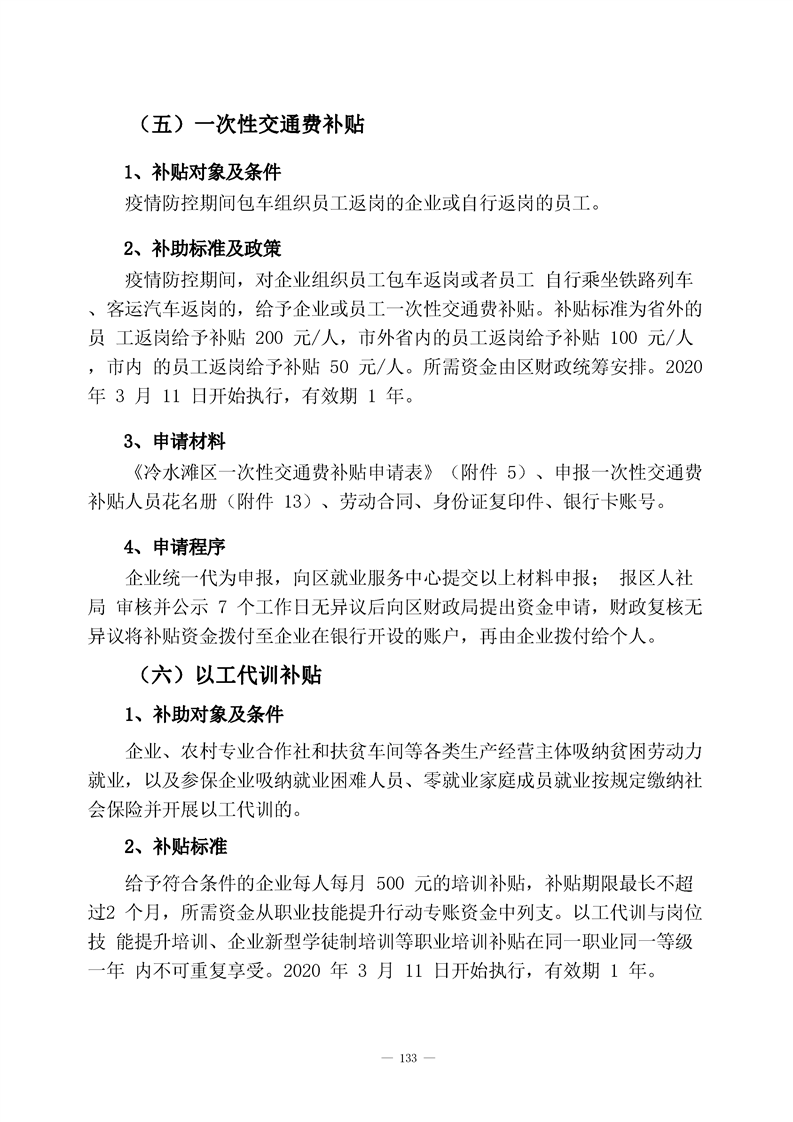 （五）一次性交通费补贴

1、补贴对象及条件

疫情防控期间包车组织员工返岗的企业或自行返岗的员工。

2、补助标准及政策

疫情防控期间，对企业组织员工包车返岗或者员工 自行乘坐铁路列车、客运汽车返岗的，给予企业或员工一次性交通费补贴。补贴标准为省外的员 工返岗给予补贴 200 元/人，市外省内的员工返岗给予补贴 100 元/人，市内 的员工返岗给予补贴 50 元/人。所需资金由区财政统筹安排。2020 年 3 月 11 日开始执行，有效期 1 年。

3、申请材料

《冷水滩区一次性交通费补贴申请表》（附件 5）、申报一次性交通费补贴人员花名册（附件 13）、劳动合同、身份证复印件、银行卡账号。

4、申请程序

企业统一代为申报，向区就业服务中心提交以上材料申报； 报区人社局 审核并公示 7 个工作日无异议后向区财政局提出资金申请，财政复核无异议将补贴资金拨付至企业在银行开设的账户，再由企业拨付给个人。

（六）以工代训补贴

1、补助对象及条件

企业、农村专业合作社和扶贫车间等各类生产经营主体吸纳贫困劳动力就业，以及参保企业吸纳就业困难人员、零就业家庭成员就业按规定缴纳社会保险并开展以工代训的。

2、补贴标准

给予符合条件的企业每人每月 500 元的培训补贴，补贴期限最长不超过2 个月，所需资金从职业技能提升行动专账资金中列支。以工代训与岗位技 能提升培训、企业新型学徒制培训等职业培训补贴在同一职业同一等级一年 内不可重复享受。2020 年 3 月 11 日开始执行，有效期 1 年。

— 133 —